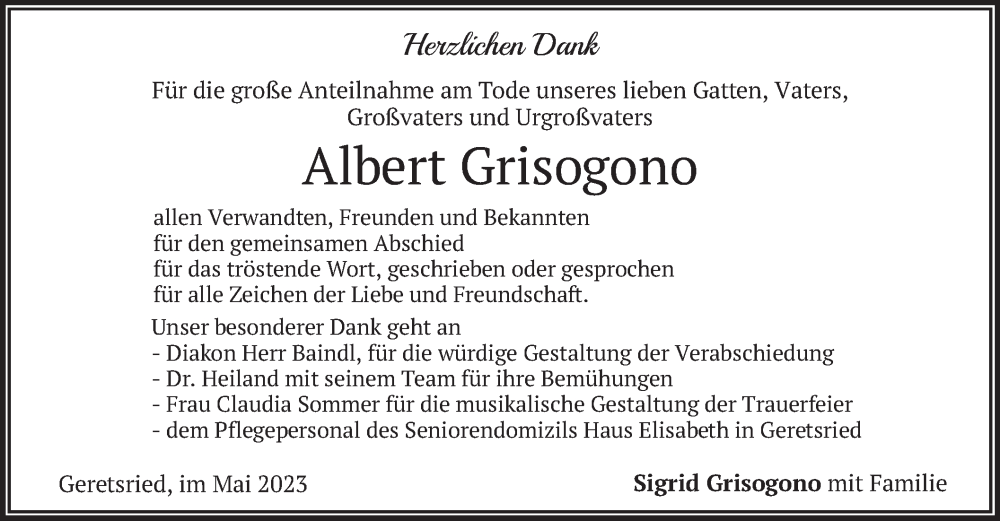 Herzlichen Dank

Für die große Anteilnahme am Tode unseres lieben Gatten, Vaters, Großvaters und Urgroßvaters

Albert Grisogono

allen Verwandten, Freunden und Bekannten
für den gemeinsamen Abschied
für das tröstende Wort, geschrieben oder gesprochen
für alle Zeichen der Liebe und Freundschaft.

Unser besonderer Dank geht an
- Diakon Herr Baindl, für die würdige Gestaltung der Verabschiedung
- Dr. Heiland mit seinem Team für ihre Bemühungen
- Frau Claudia Sommer für die musikalische Gestaltung der Trauerfeier
- dem Pflegepersonal des Seniorendomizils Haus Elisabeth in Geretsried

Geretsried, im Mai 2023

Sigrid Grisogono mit Familie